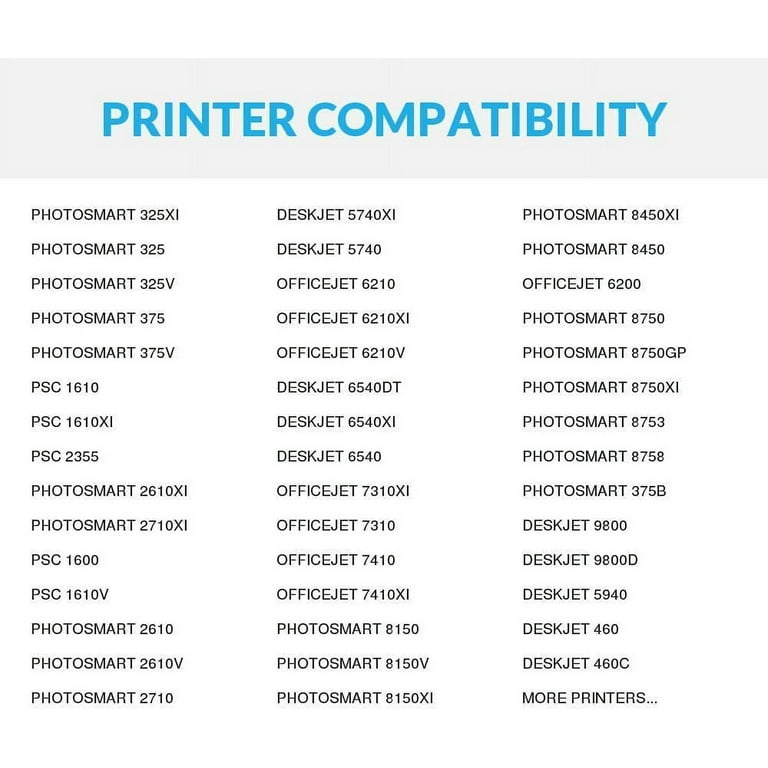 PRINTER COMPATIBILITY

PHOTOSMART 325XI
PHOTOSMART 325
PHOTOSMART 325V
PHOTOSMART 375
PHOTOSMART 375V
PSC 1610
PSC 1610XI
PSC 2355
PHOTOSMART 2610XI
PHOTOSMART 2710XI
PSC 1600
PSC 1610V
PHOTOSMART 2610
PHOTOSMART 2610V
PHOTOSMART 2710

DESKJET 5740XI
DESKJET 5740
OFFICEJET 6210
OFFICEJET 6210XI
OFFICEJET 6210V
DESKJET 6540DT
DESKJET 6540XI
DESKJET 6540
OFFICEJET 7310XI
OFFICEJET 7310
OFFICEJET 7410
OFFICEJET 7410XI
PHOTOSMART 8150
PHOTOSMART 8150V
PHOTOSMART 8150XI

PHOTOSMART 8450XI
PHOTOSMART 8450
OFFICEJET 6200
PHOTOSMART 8750
PHOTOSMART 8750GP
PHOTOSMART 8750XI
PHOTOSMART 8753
PHOTOSMART 8758
PHOTOSMART 375B
DESKJET 9800
DESKJET 9800D
DESKJET 5940
DESKJET 460
DESKJET 460C
MORE PRINTERS...